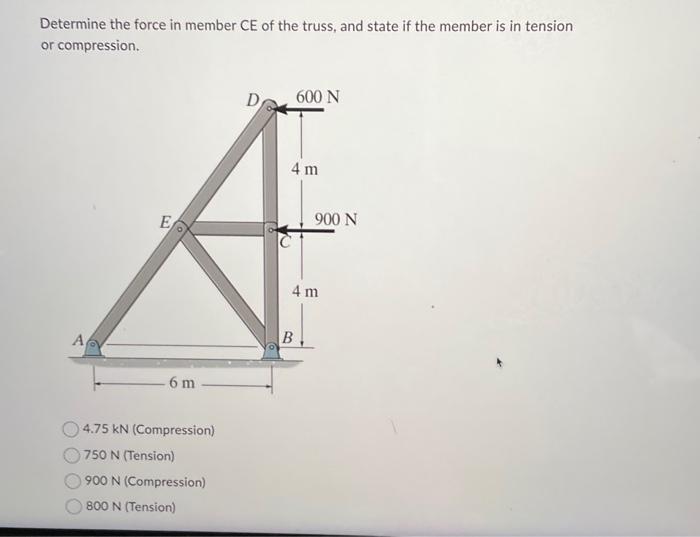 Determine the force in member CE of the truss, and state if the member is in tension or compression.

D

600 N

4 m

E

900 N

C

4 m

A

B

6 m

4.75 kN (Compression)

750 N (Tension)

900 N (Compression)

800 N (Tension)